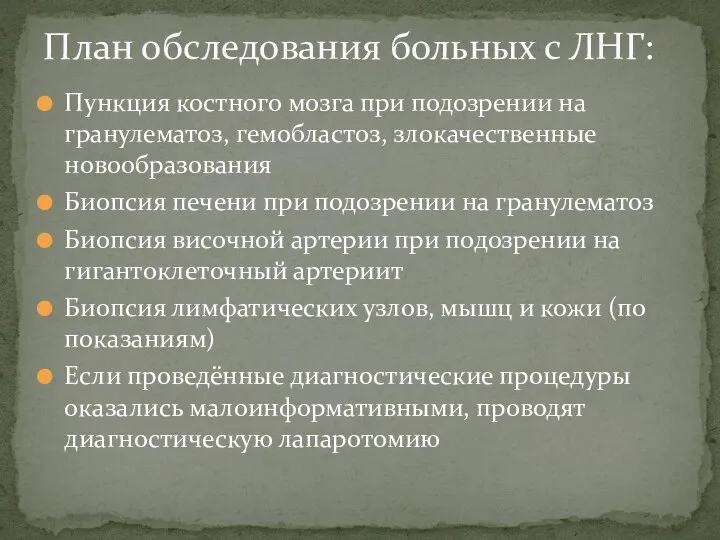 План обследования больных с ЛНГ:

Пункция костного мозга при подозрении на гранулематоз, гемобластоз, злокачественные новообразования

Биопсия печени при подозрении на гранулематоз

Биопсия височной артерии при подозрении на гигантоклеточный артериит

Биопсия лимфатических узлов, мышц и кожи (по показаниям)

Если проведённые диагностические процедуры оказались малоинформативными, проводят диагностическую лапаротомию